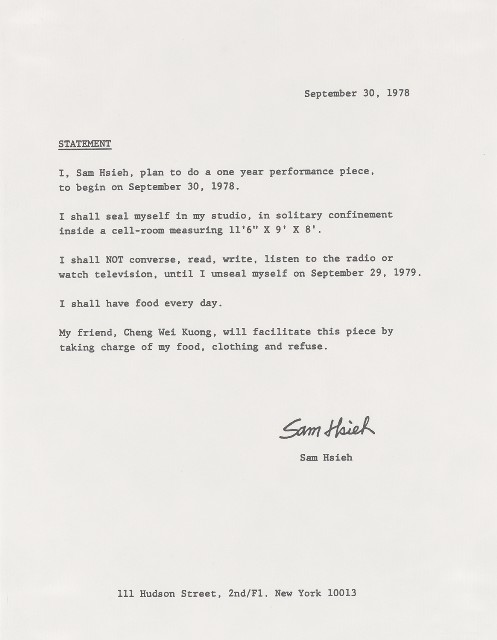 September 30, 1978

STATEMENT

I, Sam Hsieh, plan to do a one year performance piece, to begin on September 30, 1978.

I shall seal myself in my studio, in solitary confinement inside a cell-room measuring 11'6" X 9' X 8'.

I shall NOT converse, read, write, listen to the radio or watch television, until I unseal myself on September 29, 1979.

I shall have food every day.

My friend, Cheng Wei Kuong, will facilitate this piece by taking charge of my food, clothing and refuse.

Sam Hsieh

Sam Hsieh

111 Hudson Street, 2nd/Fl. New York 10013